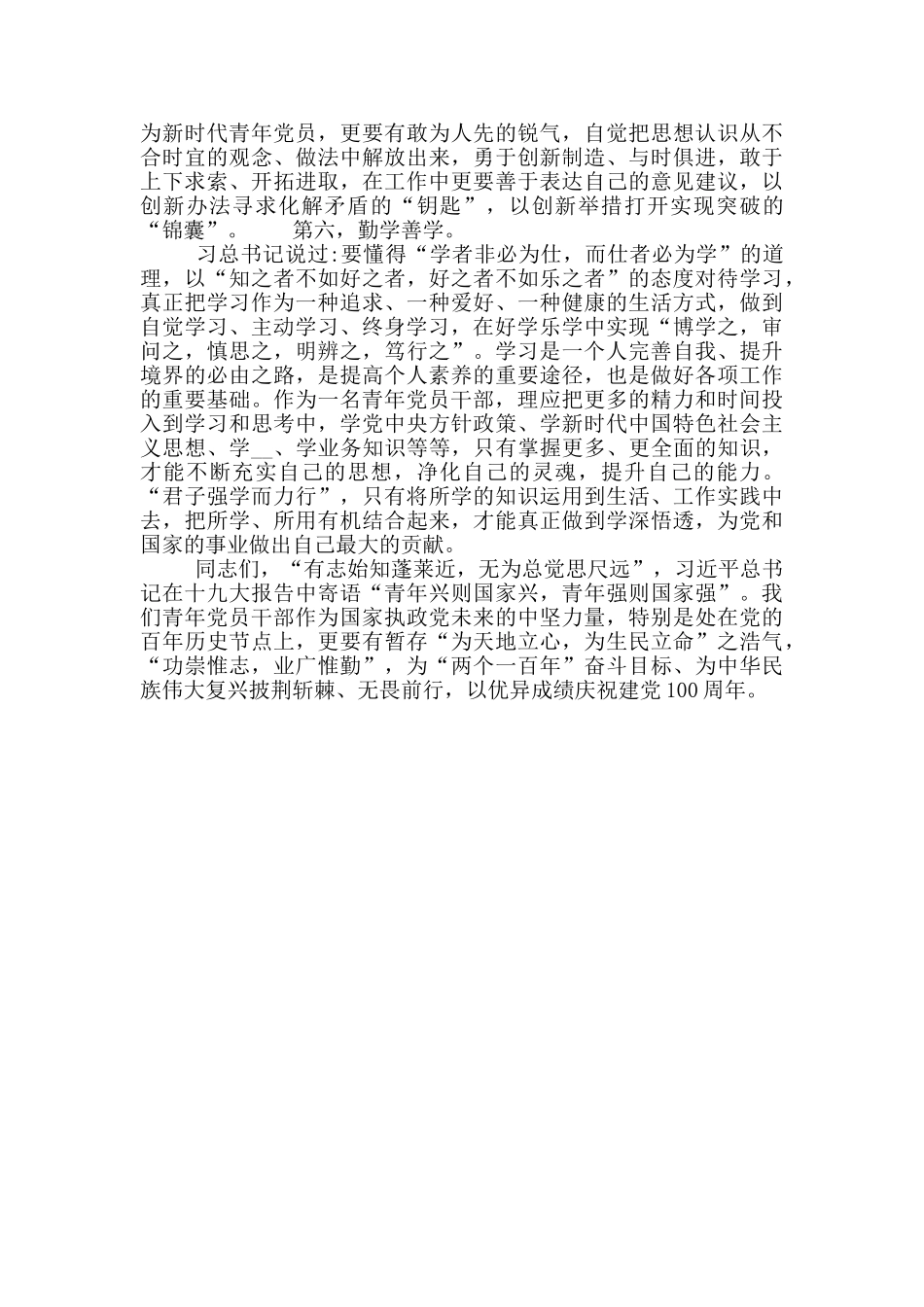 为新时代青年党员，更要有敢为人先的锐气，自觉把思想认识从不合时宜的观念、做法中解放出来，勇于创新制造、与时俱进，敢于上下求索、开拓进取，在工作中更要善于表达自己的意见建议，以创新办法寻求化解矛盾的“钥匙”，以创新举措打开实现突破的“锦囊”。　第六，勤学善学。

习总书记说过:要懂得“学者非必为仕，而仕者必为学”的道理，以“知之者不如好之者，好之者不如乐之者”的态度对待学习，真正把学习作为一种追求、一种爱好、一种健康的生活方式，做到自觉学习、主动学习、终身学习，在好学乐学中实现“博学之，审问之，慎思之，明辨之，笃行之”。学习是一个人完善自我、提升境界的必由之路，是提高个人素养的重要途径，也是做好各项工作的重要基础。作为一名青年党员干部，理应把更多的精力和时间投入到学习和思考中，学党中央方针政策、学新时代中国特色社会主义思想、学__、学业务知识等等，只有掌握更多、更全面的知识，才能不断充实自己的思想，净化自己的灵魂，提升自己的能力。“君子强学而力行”，只有将所学的知识运用到生活、工作实践中去，把所学、所用有机结合起来，才能真正做到学深悟透，为党和国家的事业做出自己最大的贡献。

同志们，“有志始知蓬莱近，无为总觉思尺远”，习近平总书记在十九大报告中寄语“青年兴则国家兴，青年强则国家强”。我们青年党员干部作为国家执政党未来的中坚力量，特别是处在党的百年历史节点上，更要有暂存“为天地立心，为生民立命”之浩气，“功崇惟志，业广惟勤”，为“两个一百年”奋斗目标、为中华民族伟大复兴披荆斩棘、无畏前行，以优异成绩庆祝建党100周年。